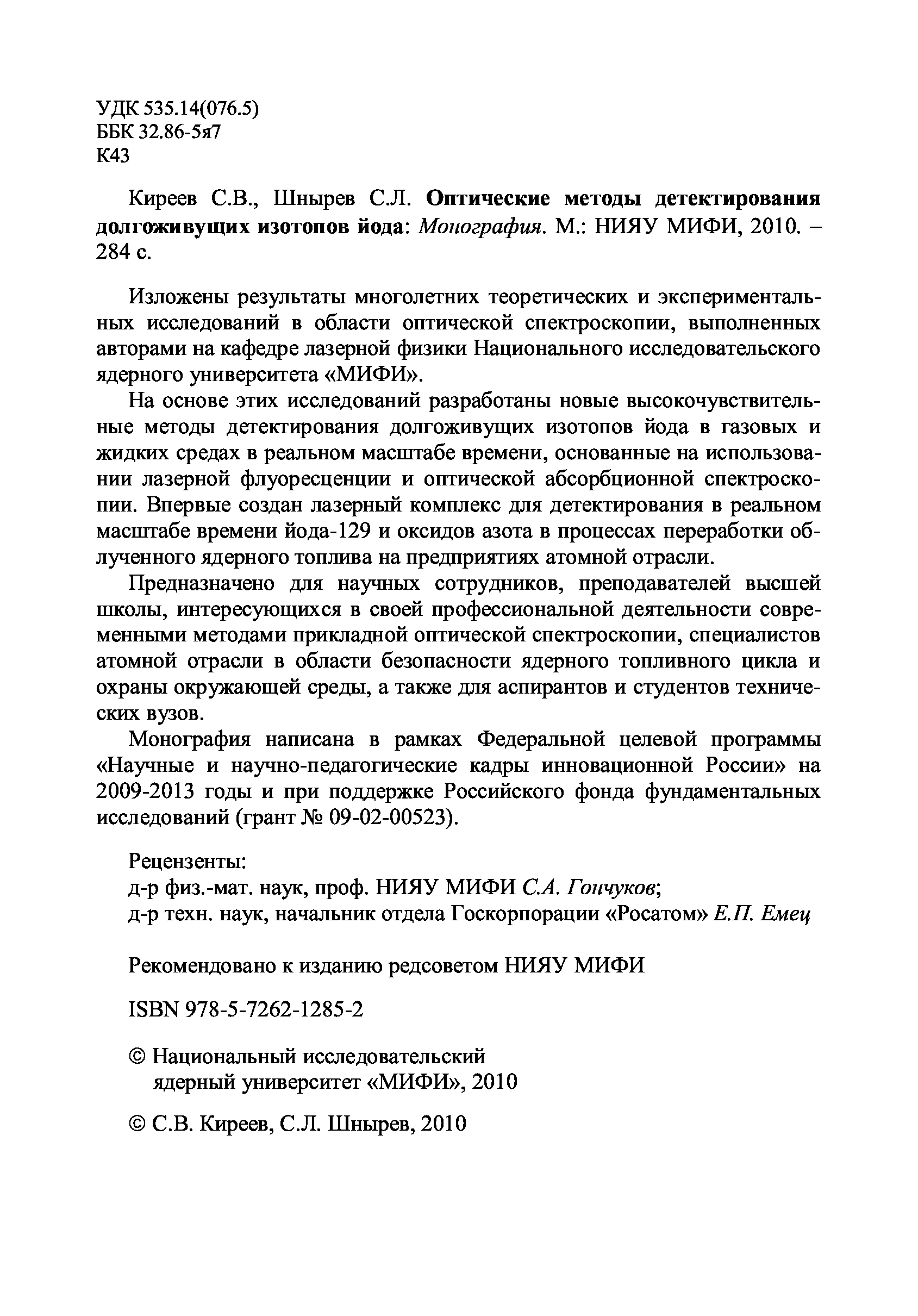 УДК 535.14(076.5)
ББК 32.86-5я7
К43

Киреев С.В., Шнырев С.Л. Оптические методы детектирования долгоживущих изотопов йода: Монография. М.: НИЯУ МИФИ, 2010. – 284 с.

Изложены результаты многолетних теоретических и экспериментальных исследований в области оптической спектроскопии, выполненных авторами на кафедре лазерной физики Национального исследовательского ядерного университета «МИФИ».

На основе этих исследований разработаны новые высокочувствительные методы детектирования долгоживущих изотопов йода в газовых и жидких средах в реальном масштабе времени, основанные на использовании лазерной флуоресценции и оптической абсорбционной спектроскопии. Впервые создан лазерный комплекс для детектирования в реальном масштабе времени йода-129 и оксидов азота в процессах переработки облученного ядерного топлива на предприятиях атомной отрасли.

Предназначено для научных сотрудников, преподавателей высшей школы, интересующихся в своей профессиональной деятельности современными методами прикладной оптической спектроскопии, специалистов атомной отрасли в области безопасности ядерного топливного цикла и охраны окружающей среды, а также для аспирантов и студентов технических вузов.

Монография написана в рамках Федеральной целевой программы «Научные и научно-педагогические кадры инновационной России» на 2009-2013 годы и при поддержке Российского фонда фундаментальных исследований (грант № 09-02-00523).

Рецензенты:
д-р физ.-мат. наук, проф. НИЯУ МИФИ С.А. Гончуков;
д-р техн. наук, начальник отдела Госкорпорации «Росатом» Е.П. Емец

Рекомендовано к изданию редсоветом НИЯУ МИФИ

ISBN 978-5-7262-1285-2

© Национальный исследовательский ядерный университет «МИФИ», 2010

© С.В. Киреев, С.Л. Шнырев, 2010